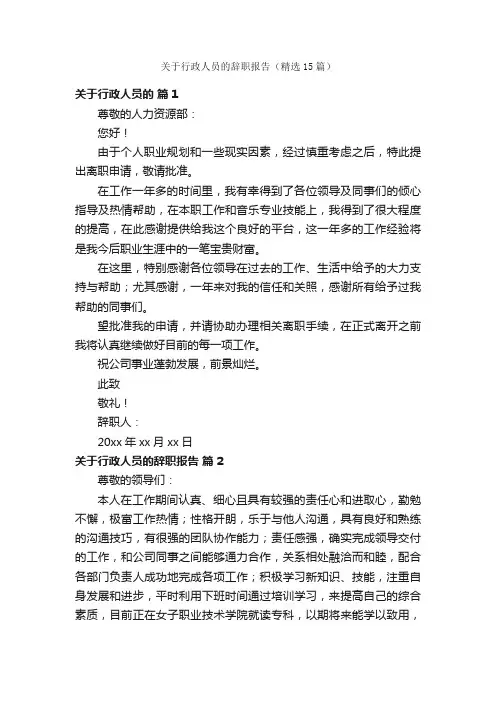 关于行政人员的辞职报告（精选15篇）

关于行政人员的 篇1

尊敬的人力资源部：

您好！

由于个人职业规划和一些现实因素，经过慎重考虑之后，特此提出离职申请，敬请批准。

在工作一年多的时间里，我有幸得到了各位领导及同事们的倾心指导及热情帮助，在本职工作和音乐专业技能上，我得到了很大程度的提高，在此感谢提供给我这个良好的平台，这一年多的工作经验将是我今后职业生涯中的一笔宝贵财富。

在这里，特别感谢各位领导在过去的工作、生活中给予的大力支持与帮助；尤其感谢，一年来对我的信任和关照，感谢所有给予过我帮助的同事们。

望批准我的申请，并请协助办理相关离职手续，在正式离开之前我将认真继续做好目前的每一项工作。

祝公司事业蓬勃发展，前景灿烂。

此致

敬礼！

辞职人：

20xx年xx月xx日

关于行政人员的辞职报告 篇2

尊敬的领导们：

本人在工作期间认真、细心且具有较强的责任心和进取心，勤勉不懈，极富工作热情；性格开朗，乐于与他人沟通，具有良好和熟练的沟通技巧，有很强的团队协作能力；责任感强，确实完成领导交付的工作，和公司同事之间能够通力合作，关系相处融洽而和睦，配合各部门负责人成功地完成各项工作；积极学习新知识、技能，注重自身发展和进步，平时利用下班时间通过培训学习，来提高自己的综合素质，目前正在女子职业技术学院就读专科，以期将来能学以致用，